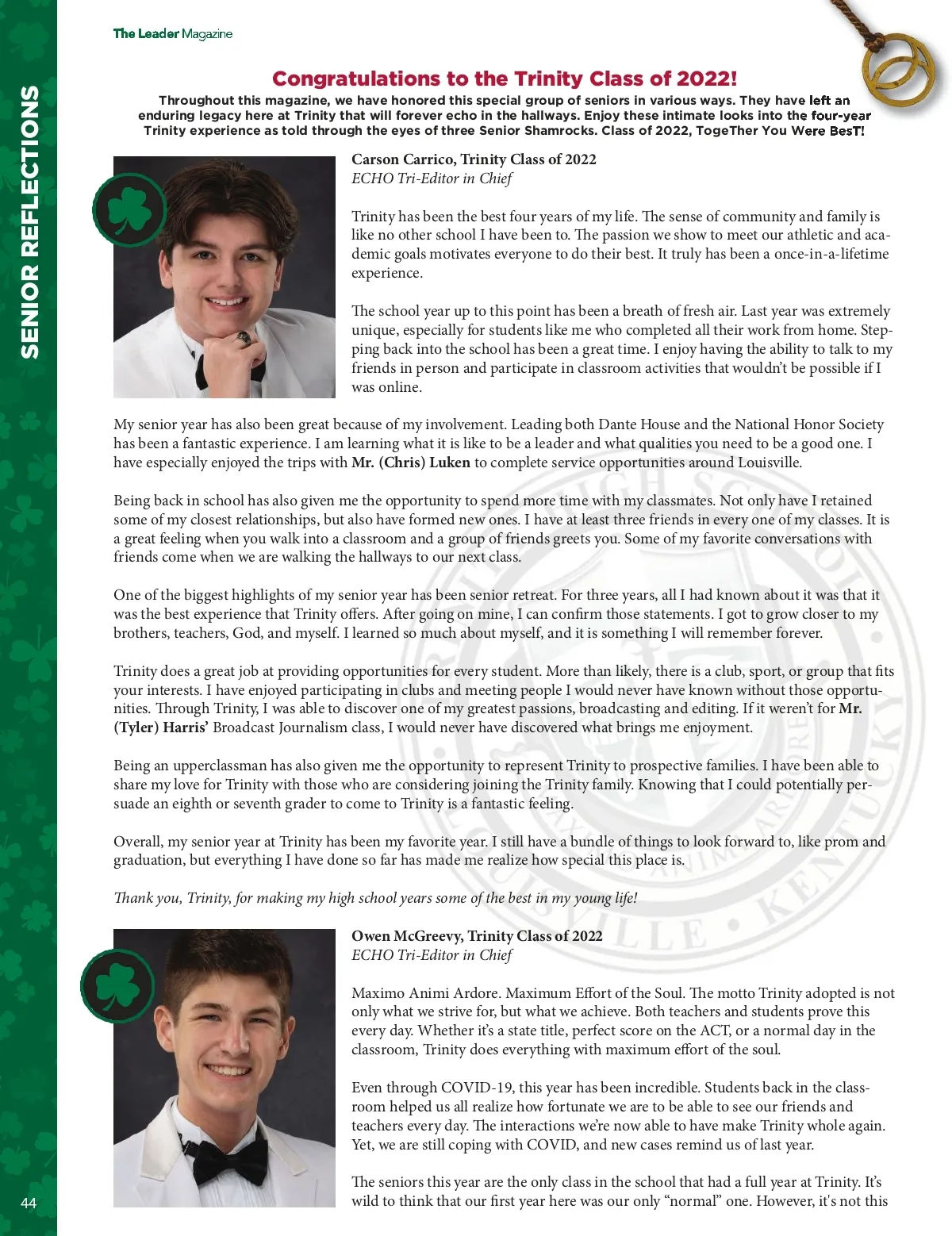 The Leader Magazine

SENIOR REFLECTIONS

Congratulations to the Trinity Class of 2022!

Throughout this magazine, we have honored this special group of seniors in various ways. They have left an enduring legacy here at Trinity that will forever echo in the hallways. Enjoy these intimate looks into the four-year Trinity experience as told through the eyes of three Senior Shamrocks. Class of 2022, TogeTher You Were BesT!

Carson Carrico, Trinity Class of 2022
ECHO Tri-Editor in Chief

Trinity has been the best four years of my life. The sense of community and family is like no other school I have been to. The passion we show to meet our athletic and academic goals motivates everyone to do their best. It truly has been a once-in-a-lifetime experience.

The school year up to this point has been a breath of fresh air. Last year was extremely unique, especially for students like me who completed all their work from home. Stepping back into the school has been a great time. I enjoy having the ability to talk to my friends in person and participate in classroom activities that wouldn't be possible if I was online.

My senior year has also been great because of my involvement. Leading both Dante House and the National Honor Society has been a fantastic experience. I am learning what it is like to be a leader and what qualities you need to be a good one. I have especially enjoyed the trips with Mr. (Chris) Luken to complete service opportunities around Louisville.

Being back in school has also given me the opportunity to spend more time with my classmates. Not only have I retained some of my closest relationships, but also have formed new ones. I have at least three friends in every one of my classes. It is a great feeling when you walk into a classroom and a group of friends greets you. Some of my favorite conversations with friends come when we are walking the hallways to our next class.

One of the biggest highlights of my senior year has been senior retreat. For three years, all I had known about it was that it was the best experience that Trinity offers. After going on mine, I can confirm those statements. I got to grow closer to my brothers, teachers, God, and myself. I learned so much about myself, and it is something I will remember forever.

Trinity does a great job at providing opportunities for every student. More than likely, there is a club, sport, or group that fits your interests. I have enjoyed participating in clubs and meeting people I would never have known without those opportunities. Through Trinity, I was able to discover one of my greatest passions, broadcasting and editing. If it weren't for Mr. (Tyler) Harris' Broadcast Journalism class, I would never have discovered what brings me enjoyment.

Being an upperclassman has also given me the opportunity to represent Trinity to prospective families. I have been able to share my love for Trinity with those who are considering joining the Trinity family. Knowing that I could potentially persuade an eighth or seventh grader to come to Trinity is a fantastic feeling.

Overall, my senior year at Trinity has been my favorite year. I still have a bundle of things to look forward to, like prom and graduation, but everything I have done so far has made me realize how special this place is.

Thank you, Trinity, for making my high school years some of the best in my young life!

Owen McGreevy, Trinity Class of 2022
ECHO Tri-Editor in Chief

Maximo Animi Ardore. Maximum Effort of the Soul. The motto Trinity adopted is not only what we strive for, but what we achieve. Both teachers and students prove this every day. Whether it's a state title, perfect score on the ACT, or a normal day in the classroom, Trinity does everything with maximum effort of the soul.

Even through COVID-19, this year has been incredible. Students back in the classroom helped us all realize how fortunate we are to be able to see our friends and teachers every day. The interactions we're now able to have make Trinity whole again. Yet, we are still coping with COVID, and new cases remind us of last year.

The seniors this year are the only class in the school that had a full year at Trinity. It's wild to think that our first year here was our only "normal" one. However, it's not this

44